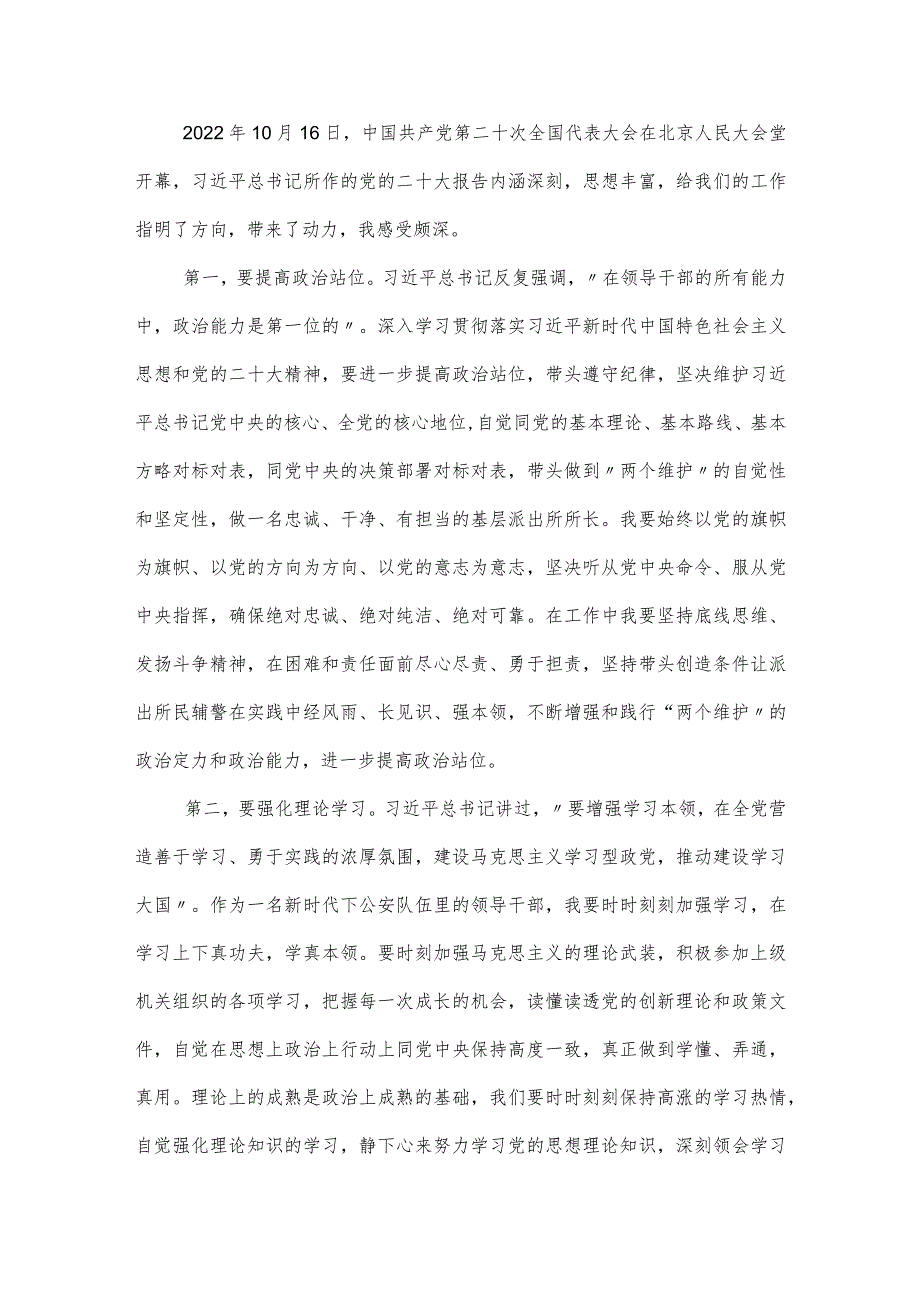 2022年10月16日，中国共产党第二十次全国代表大会在北京人民大会堂开幕，习近平总书记所作的党的二十大报告内涵深刻，思想丰富，给我们的工作指明了方向，带来了动力，我感受颇深。

第一，要提高政治站位。习近平总书记反复强调，〃在领导干部的所有能力中，政治能力是第一位的〃。深入学习贯彻落实习近平新时代中国特色社会主义思想和党的二十大精神，要进一步提高政治站位，带头遵守纪律，坚决维护习近平总书记党中央的核心、全党的核心地位，自觉同党的基本理论、基本路线、基本方略对标对表，同党中央的决策部署对标对表，带头做到〃两个维护〃的自觉性和坚定性，做一名忠诚、干净、有担当的基层派出所所长。我要始终以党的旗帜为旗帜、以党的方向为方向、以党的意志为意志，坚决听从党中央命令、服从党中央指挥，确保绝对忠诚、绝对纯洁、绝对可靠。在工作中我要坚持底线思维、发扬斗争精神，在困难和责任面前尽心尽责、勇于担责，坚持带头创造条件让派出所民辅警在实践中经风雨、长见识、强本领，不断增强和践行“两个维护〃的政治定力和政治能力，进一步提高政治站位。

第二，要强化理论学习。习近平总书记讲过，〃要增强学习本领，在全党营造善于学习、勇于实践的浓厚氛围，建设马克思主义学习型政党，推动建设学习大国〃。作为一名新时代下公安队伍里的领导干部，我要时时刻刻加强学习，在学习上下真功夫，学真本领。要时刻加强马克思主义的理论武装，积极参加上级机关组织的各项学习，把握每一次成长的机会，读懂读透党的创新理论和政策文件，自觉在思想上政治上行动上同党中央保持高度一致，真正做到学懂、弄通，真用。理论上的成熟是政治上成熟的基础，我们要时时刻刻保持高涨的学习热情，自觉强化理论知识的学习，静下心来努力学习党的思想理论知识，深刻领会学习